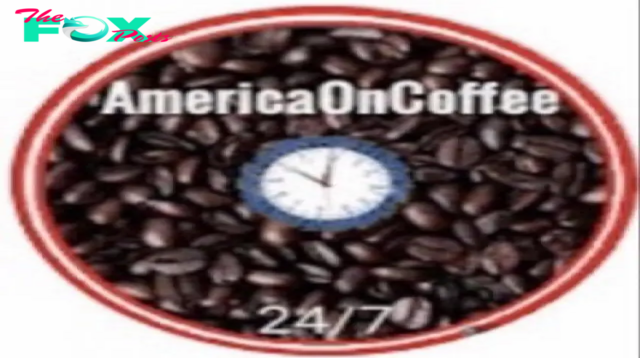 The FOX Posts

AmericaOnCoffee

24/7